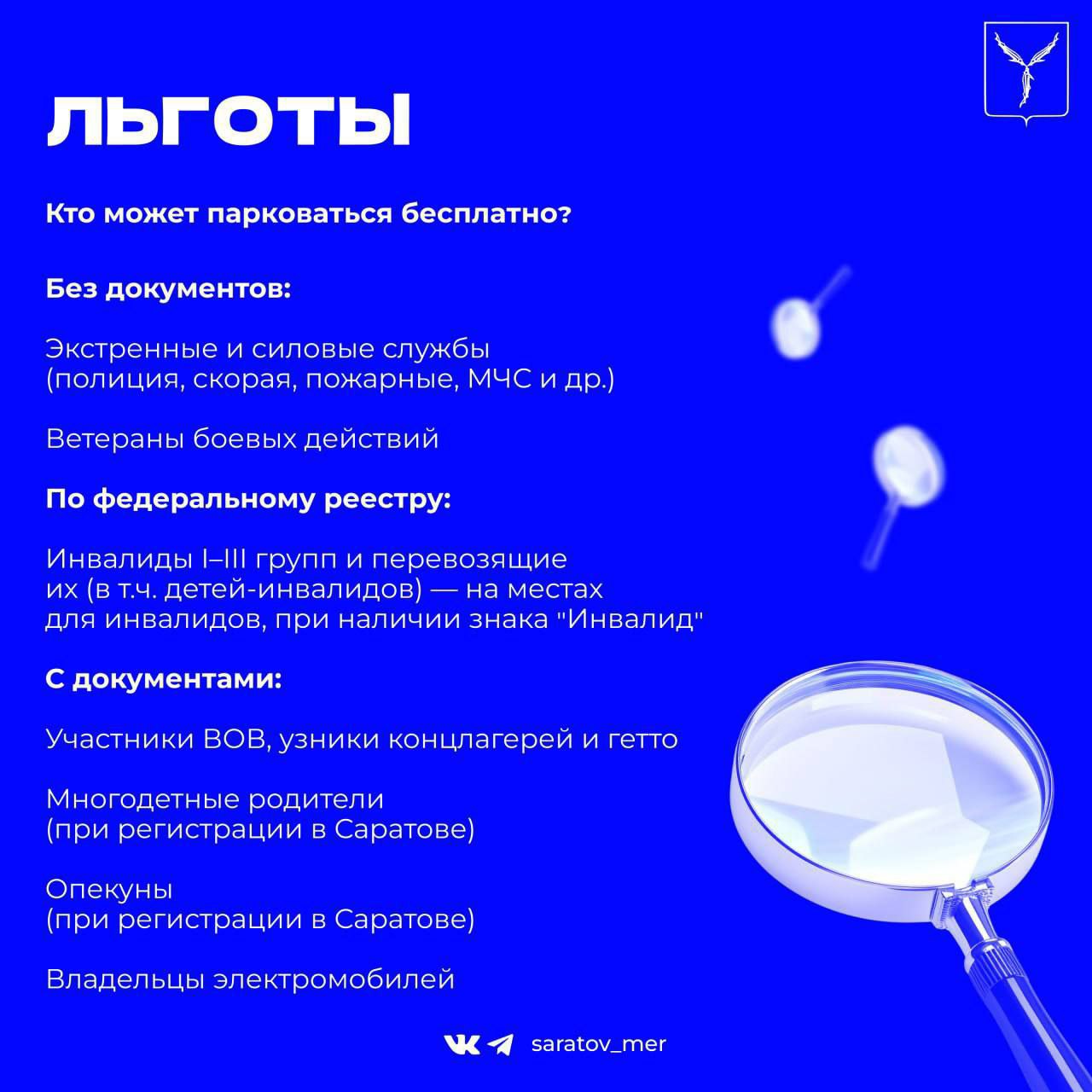 ЛЬГОТЫ

Кто может парковаться бесплатно?

Без документов:

Экстренные и силовые службы (полиция, скорая, пожарные, МЧС и др.)

Ветераны боевых действий

По федеральному реестру:

Инвалиды I–III групп и перевозящие их (в т.ч. детей-инвалидов) — на местах для инвалидов, при наличии знака "Инвалид"

С документами:

Участники ВОВ, узники концлагерей и гетто

Многодетные родители (при регистрации в Саратове)

Опекуны (при регистрации в Саратове)

Владельцы электромобилей

saratov_mer